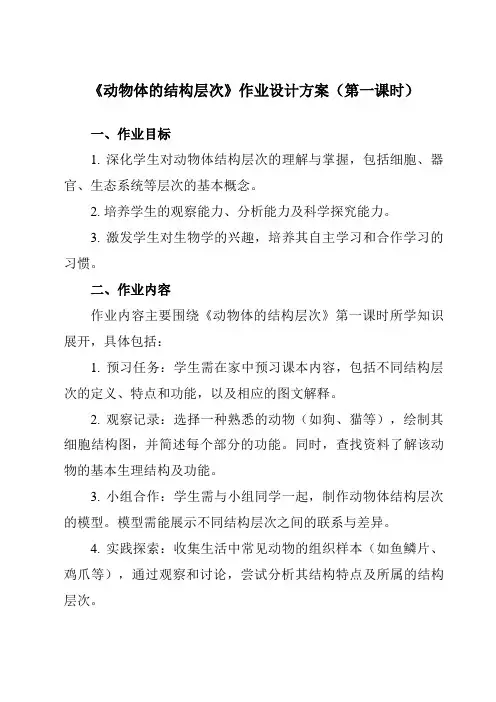 《动物体的结构层次》作业设计方案（第一课时）

一、作业目标

1. 深化学生对动物体结构层次的理解与掌握，包括细胞、器官、生态系统等层次的基本概念。

2. 培养学生的观察能力、分析能力及科学探究能力。

3. 激发学生对生物学的兴趣，培养其自主学习和合作学习的习惯。

二、作业内容

作业内容主要围绕《动物体的结构层次》第一课时所学知识展开，具体包括：

1. 预习任务：学生需在家中预习课本内容，包括不同结构层次的定义、特点和功能，以及相应的图文解释。

2. 观察记录：选择一种熟悉的动物（如狗、猫等），绘制其细胞结构图，并简述每个部分的功能。同时，查找资料了解该动物的基本生理结构及功能。

3. 小组合作：学生需与小组同学一起，制作动物体结构层次的模型。模型需能展示不同结构层次之间的联系与差异。

4. 实践探索：收集生活中常见动物的组织样本（如鱼鳞片、鸡爪等），通过观察和讨论，尝试分析其结构特点及所属的结构层次。